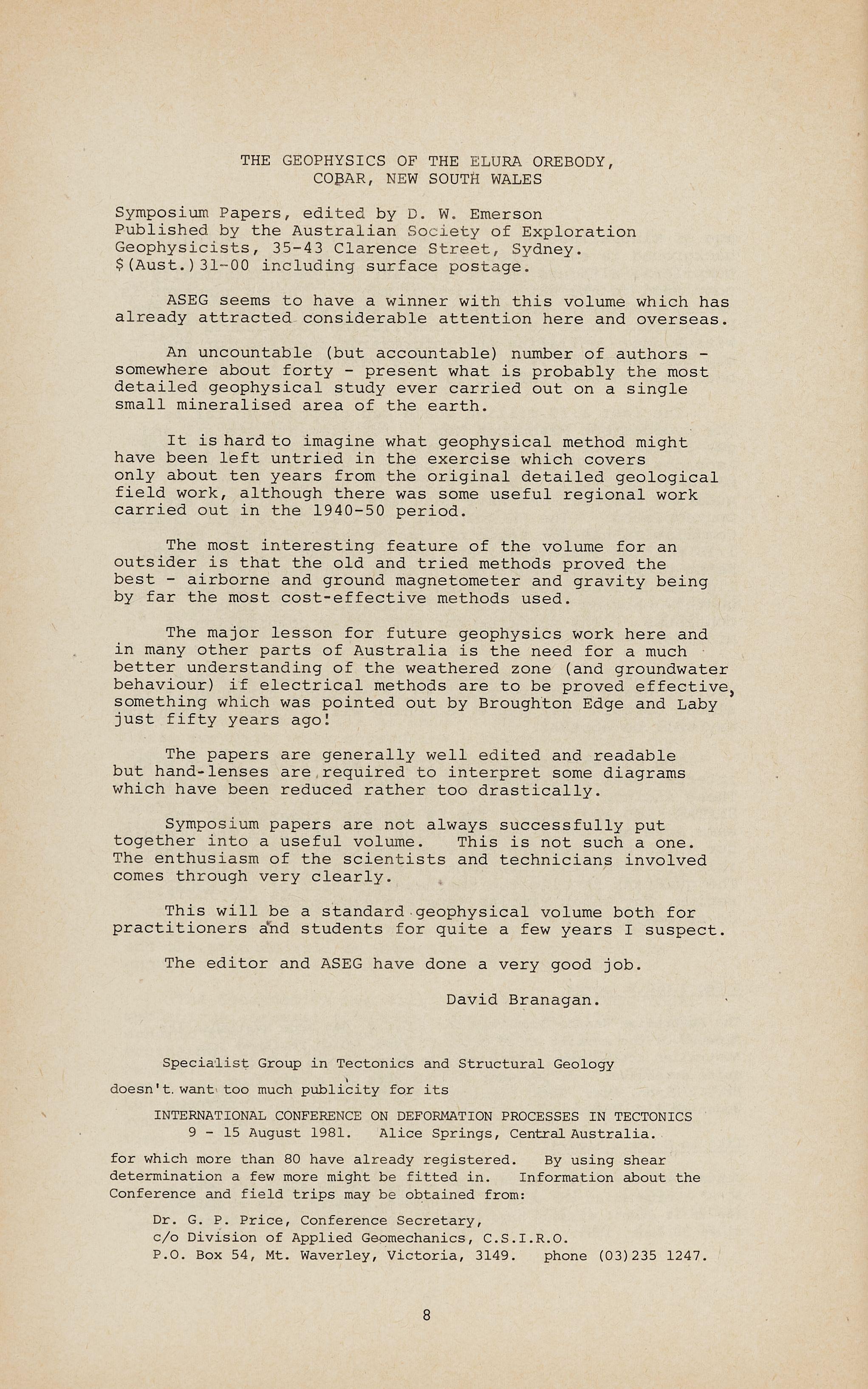 THE GEOPHYSICS OF THE ELURA OREBODY,
COBAR, NEW SOUTH WALES

Symposium Papers, edited by D. W. Emerson
Published by the Australian Society of Exploration Geophysicists, 35-43 Clarence Street, Sydney.
$(Aust.)31-00 including surface postage.

ASEG seems to have a winner with this volume which has already attracted considerable attention here and overseas.

An uncountable (but accountable) number of authors - somewhere about forty - present what is probably the most detailed geophysical study ever carried out on a single small mineralised area of the earth.

It is hard to imagine what geophysical method might have been left untried in the exercise which covers only about ten years from the original detailed geological field work, although there was some useful regional work carried out in the 1940-50 period.

The most interesting feature of the volume for an outsider is that the old and tried methods proved the best - airborne and ground magnetometer and gravity being by far the most cost-effective methods used.

The major lesson for future geophysics work here and in many other parts of Australia is the need for a much better understanding of the weathered zone (and groundwater behaviour) if electrical methods are to be proved effective, something which was pointed out by Broughton Edge and Laby just fifty years ago!

The papers are generally well edited and readable but hand-lenses are required to interpret some diagrams which have been reduced rather too drastically.

Symposium papers are not always successfully put together into a useful volume. This is not such a one. The enthusiasm of the scientists and technicians involved comes through very clearly.

This will be a standard geophysical volume both for practitioners and students for quite a few years I suspect.

The editor and ASEG have done a very good job.

David Branagan.

Specialist Group in Tectonics and Structural Geology

doesn't want too much publicity for its

INTERNATIONAL CONFERENCE ON DEFORMATION PROCESSES IN TECTONICS
9 - 15 August 1981. Alice Springs, Central Australia.

for which more than 80 have already registered. By using shear determination a few more might be fitted in. Information about the Conference and field trips may be obtained from:

Dr. G. P. Price, Conference Secretary,
c/o Division of Applied Geomechanics, C.S.I.R.O.
P.O. Box 54, Mt. Waverley, Victoria, 3149. phone (03)235 1247.

8